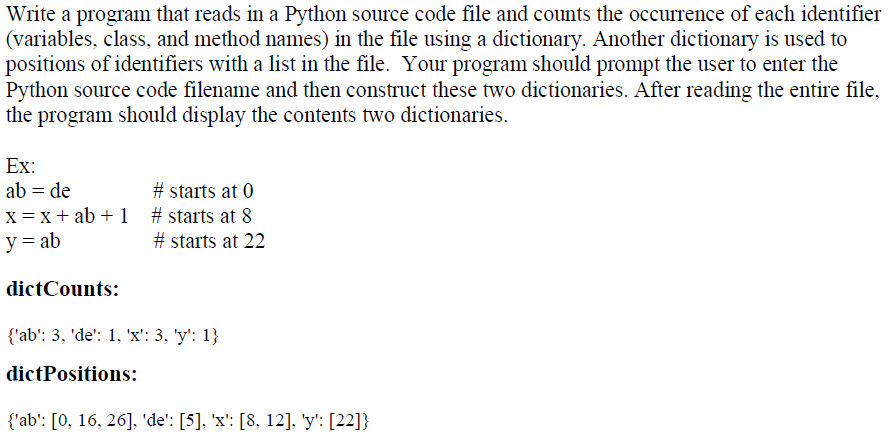 Write a program that reads in a Python source code file and counts the occurrence of each identifier (variables, class, and method names) in the file using a dictionary. Another dictionary is used to positions of identifiers with a list in the file. Your program should prompt the user to enter the Python source code filename and then construct these two dictionaries. After reading the entire file, the program should display the contents two dictionaries.

Ex:
ab = de # starts at 0
x = x + ab + 1 # starts at 8
y = ab # starts at 22

dictCounts:

{'ab': 3, 'de': 1, 'x': 3, 'y': 1}

dictPositions:

{'ab': [0, 16, 26], 'de': [5], 'x': [8, 12], 'y': [22]}